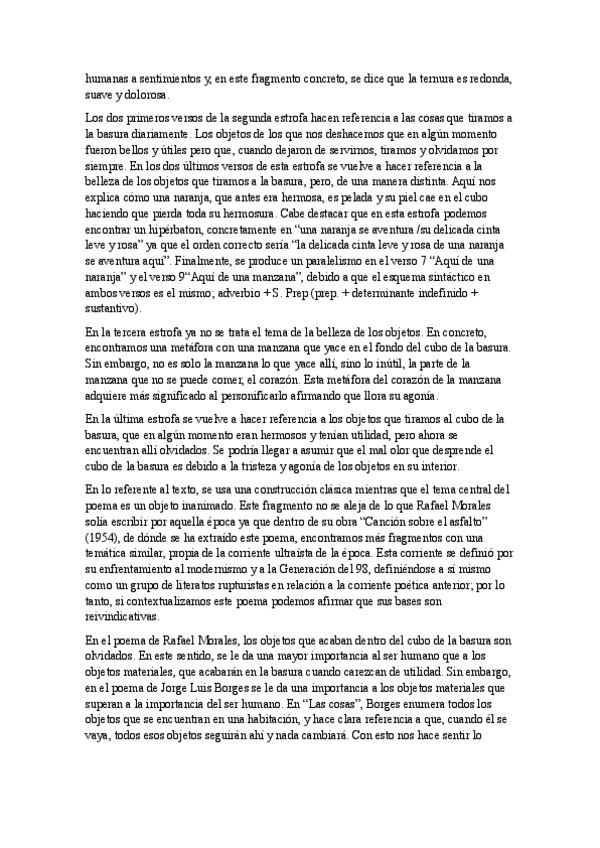 humanas a sentimientos y, en este fragmento concreto, se dice que la ternura es redonda, suave y dolorosa.

Los dos primeros versos de la segunda estrofa hacen referencia a las cosas que tiramos a la basura diariamente. Los objetos de los que nos deshacemos que en algún momento fueron bellos y útiles pero que, cuando dejaron de servirnos, tiramos y olvidamos por siempre. En los dos últimos versos de esta estrofa se vuelve a hacer referencia a la belleza de los objetos que tiramos a la basura, pero, de una manera distinta. Aquí nos explica cómo una naranja, que antes era hermosa, es pelada y su piel cae en el cubo haciendo que pierda toda su hermosura. Cabe destacar que en esta estrofa podemos encontrar un hipérbaton, concretamente en "una naranja se aventura /su delicada cinta leve y rosa" ya que el orden correcto sería "la delicada cinta leve y rosa de una naranja se aventura aquí". Finalmente, se produce un paralelismo en el verso 7 "Aquí de una naranja" y el verso 9"Aquí de una manzana", debido a que el esquema sintáctico en ambos versos es el mismo; adverbio + S. Prep (prep. + determinante indefinido + sustantivo).

En la tercera estrofa ya no se trata el tema de la belleza de los objetos. En concreto, encontramos una metáfora con una manzana que yace en el fondo del cubo de la basura. Sin embargo, no es solo la manzana lo que yace allí, sino lo inútil, la parte de la manzana que no se puede comer, el corazón. Esta metáfora del corazón de la manzana adquiere más significado al personificarlo afirmando que llora su agonía.

En la última estrofa se vuelve a hacer referencia a los objetos que tiramos al cubo de la basura, que en algún momento eran hermosos y tenían utilidad, pero ahora se encuentran allí olvidados. Se podría llegar a asumir que el mal olor que desprende el cubo de la basura es debido a la tristeza y agonía de los objetos en su interior.

En lo referente al texto, se usa una construcción clásica mientras que el tema central del poema es un objeto inanimado. Este fragmento no se aleja de lo que Rafael Morales solía escribir por aquella época ya que dentro de su obra "Canción sobre el asfalto" (1954), de dónde se ha extraído este poema, encontramos más fragmentos con una temática similar, propia de la corriente ultraísta de la época. Esta corriente se definió por su enfrentamiento al modernismo y a la Generación del 98, definiéndose a sí mismo como un grupo de literatos rupturistas en relación a la corriente poética anterior; por lo tanto, si contextualizamos este poema podemos afirmar que sus bases son reivindicativas.

En el poema de Rafael Morales, los objetos que acaban dentro del cubo de la basura son olvidados. En este sentido, se le da una mayor importancia al ser humano que a los objetos materiales, que acabarán en la basura cuando carezcan de utilidad. Sin embargo, en el poema de Jorge Luis Borges se le da una importancia a los objetos materiales que superan a la importancia del ser humano. En "Las cosas", Borges enumera todos los objetos que se encuentran en una habitación, y hace clara referencia a que, cuando él se vaya, todos esos objetos seguirán ahí y nada cambiará. Con esto nos hace sentir lo